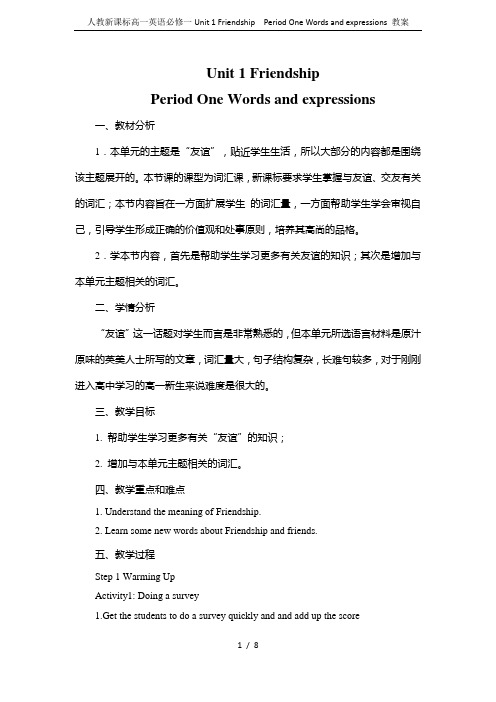 人教新课标高一英语必修一 Unit 1 Friendship Period One Words and expressions 教案

Unit 1 Friendship

Period One Words and expressions

一、教材分析

1．本单元的主题是“友谊”，贴近学生生活，所以大部分的内容都是围绕该主题展开的。本节课的课型为词汇课，新课标要求学生掌握与友谊、交友有关的词汇；本节内容旨在一方面扩展学生 的词汇量，一方面帮助学生学会审视自己，引导学生形成正确的价值观和处事原则，培养其高尚的品格。

2．学本节内容，首先是帮助学生学习更多有关友谊的知识；其次是增加与本单元主题相关的词汇。

二、学情分析

“友谊”这一话题对学生而言是非常熟悉的，但本单元所选语言材料是原汁原味的英美人士所写的文章，词汇量大，句子结构复杂，长难句较多，对于刚刚进入高中学习的高一新生来说难度是很大的。

三、教学目标

1. 帮助学生学习更多有关“友谊”的知识；

2. 增加与本单元主题相关的词汇。

四、教学重点和难点

1. Understand the meaning of Friendship.

2. Learn some new words about Friendship and friends.

五、教学过程

Step 1 Warming Up

Activity1: Doing a survey

1.Get the students to do a survey quickly and and add up the score

1 / 8